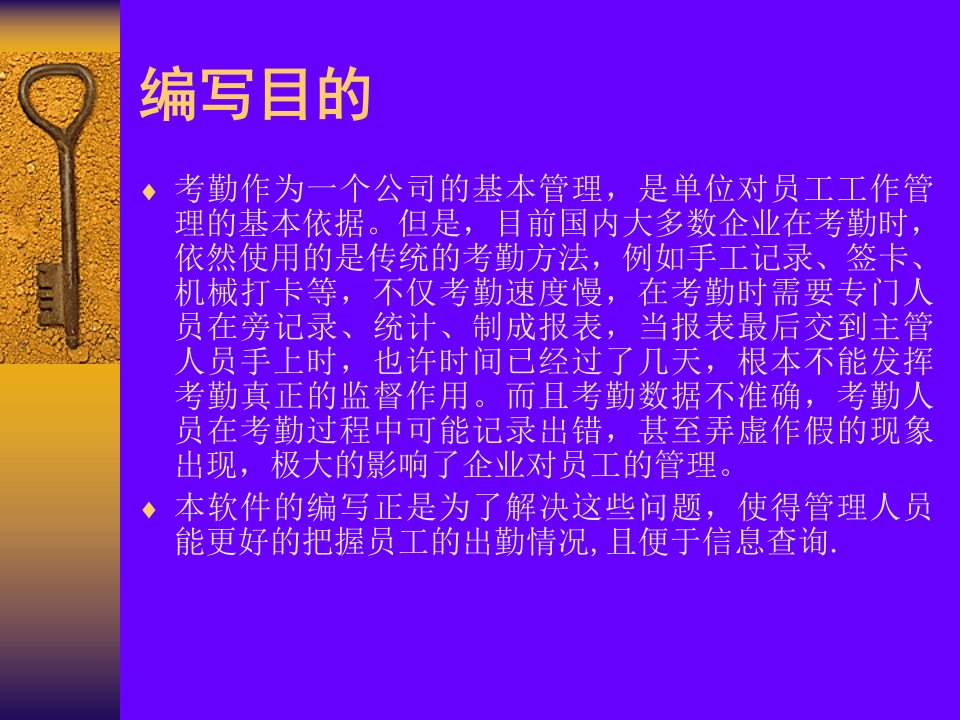 编写目的

♦ 考勤作为一个公司的基本管理，是单位对员工工作管理的基本依据。但是，目前国内大多数企业在考勤时，依然使用的是传统的考勤方法，例如手工记录、签卡、机械打卡等，不仅考勤速度慢，在考勤时需要专门人员在旁记录、统计、制成报表，当报表最后交到主管人员手上时，也许时间已经过了几天，根本不能发挥考勤真正的监督作用。而且考勤数据不准确，考勤人员在考勤过程中可能记录出错，甚至弄虚作假的现象出现，极大的影响了企业对员工的管理。

♦ 本软件的编写正是为了解决这些问题，使得管理人员能更好的把握员工的出勤情况,且便于信息查询.